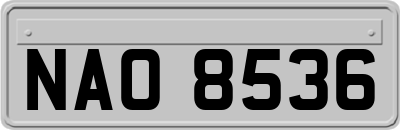 NAO 8536